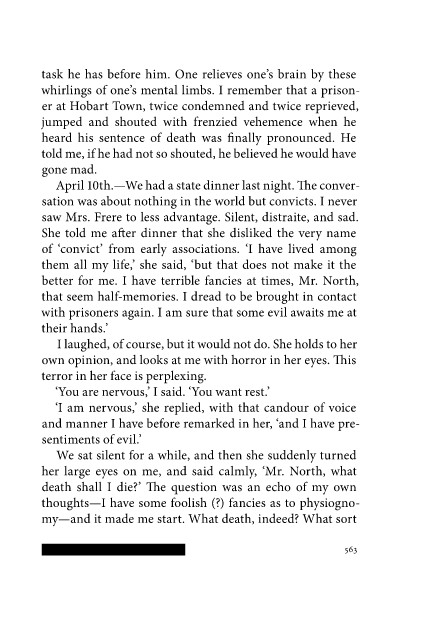 task he has before him. One relieves one's brain by these whirlings of one's mental limbs. I remember that a prisoner at Hobart Town, twice condemned and twice reprieved, jumped and shouted with frenzied vehemence when he heard his sentence of death was finally pronounced. He told me, if he had not so shouted, he believed he would have gone mad.

April 10th.—We had a state dinner last night. The conversation was about nothing in the world but convicts. I never saw Mrs. Frere to less advantage. Silent, distraite, and sad. She told me after dinner that she disliked the very name of 'convict' from early associations. 'I have lived among them all my life,' she said, 'but that does not make it the better for me. I have terrible fancies at times, Mr. North, that seem half-memories. I dread to be brought in contact with prisoners again. I am sure that some evil awaits me at their hands.'

I laughed, of course, but it would not do. She holds to her own opinion, and looks at me with horror in her eyes. This terror in her face is perplexing.

'You are nervous,' I said. 'You want rest.'

'I am nervous,' she replied, with that candour of voice and manner I have before remarked in her, 'and I have presentiments of evil.'

We sat silent for a while, and then she suddenly turned her large eyes on me, and said calmly, 'Mr. North, what death shall I die?' The question was an echo of my own thoughts—I have some foolish (?) fancies as to physiognomy—and it made me start. What death, indeed? What sort

563